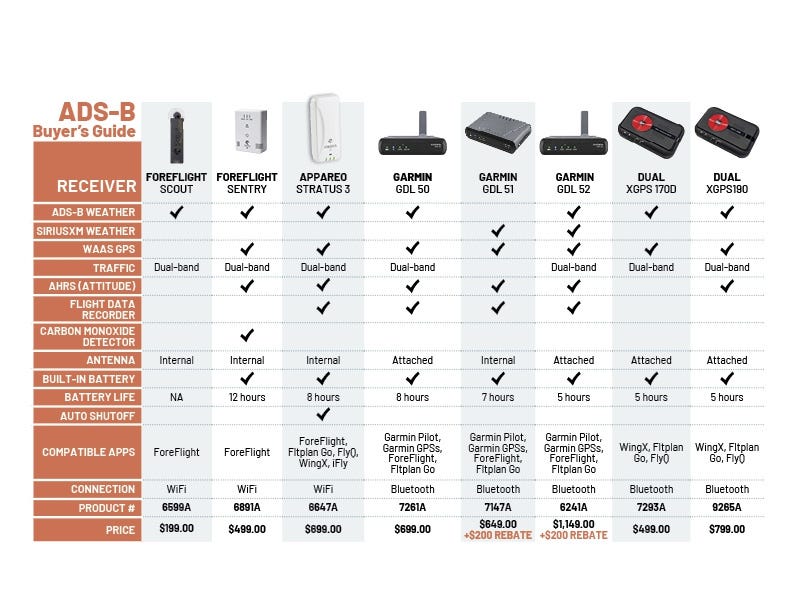 ADS-B
Buyer's Guide

| RECEIVER | FOREFLIGHT SCOUT | FOREFLIGHT SENTRY | APPAREO STRATUS 3 | GARMIN GDL 50 | GARMIN GDL 51 | GARMIN GDL 52 | DUAL XGPS 170D | DUAL XGPS190 |
|---|---|---|---|---|---|---|---|---|
| ADS-B WEATHER | ✔ | ✔ | ✔ | ✔ | | ✔ | ✔ | ✔ |
| SIRIUSXM WEATHER | | | | | ✔ | ✔ | | |
| WAAS GPS | | ✔ | ✔ | ✔ | ✔ | ✔ | ✔ | ✔ |
| TRAFFIC | Dual-band | Dual-band | Dual-band | Dual-band | | Dual-band | Dual-band | Dual-band |
| AHRS (ATTITUDE) | | ✔ | ✔ | ✔ | ✔ | ✔ | | ✔ |
| FLIGHT DATA RECORDER | | | ✔ | ✔ | ✔ | ✔ | | |
| CARBON MONOXIDE DETECTOR | | ✔ | | | | | | |
| ANTENNA | Internal | Internal | Internal | Attached | Internal | Attached | Attached | Attached |
| BUILT-IN BATTERY | | ✔ | ✔ | ✔ | ✔ | ✔ | ✔ | ✔ |
| BATTERY LIFE | NA | 12 hours | 8 hours | 8 hours | 7 hours | 5 hours | 5 hours | 5 hours |
| AUTO SHUTOFF | | | ✔ | | | | | |
| COMPATIBLE APPS | ForeFlight | ForeFlight | ForeFlight, Fltplan Go, Fly(), WingX, iFly | Garmin Pilot, Garmin GPSs, ForeFlight, Fltplan Go | Garmin Pilot, Garmin GPSs, ForeFlight, Fltplan Go | Garmin Pilot, Garmin GPSs, ForeFlight, Fltplan Go | WingX, Fltplan Go, Fly() | WingX, Fltplan Go, Fly() |
| CONNECTION | WiFi | WiFi | WiFi | Bluetooth | Bluetooth | Bluetooth | Bluetooth | Bluetooth |
| PRODUCT # | 6599A | 6891A | 6647A | 7261A | 7147A | 6241A | 7293A | 9265A |
| PRICE | $199.00 | $499.00 | $699.00 | $699.00 | $649.00 +$200 REBATE | $1,149.00 +$200 REBATE | $499.00 | $799.00 |